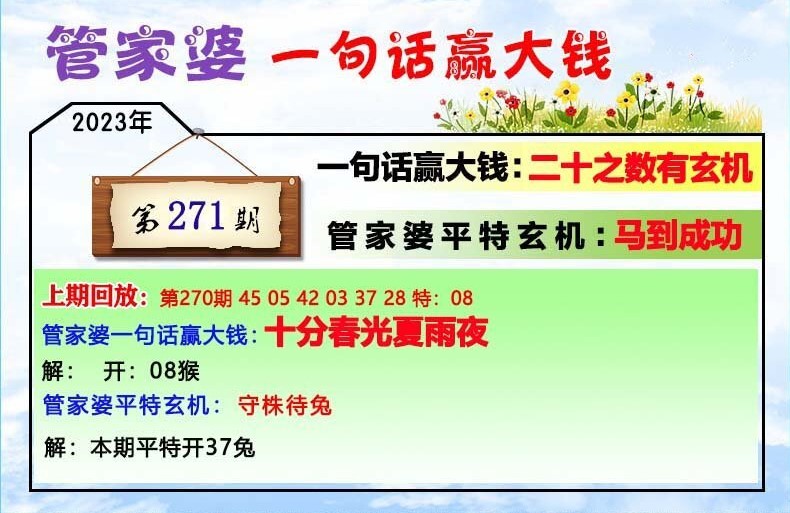 管家婆 一句话赢大钱

2023年

第271期

一句话赢大钱：二十之数有玄机

管家婆平特玄机：马到成功

上期回放：第270期 45 05 42 03 37 28 特：08
管家婆一句话赢大钱：十分春光夏雨夜
解： 开：08猴
管家婆平特玄机： 守株待兔
解：本期平特开37兔